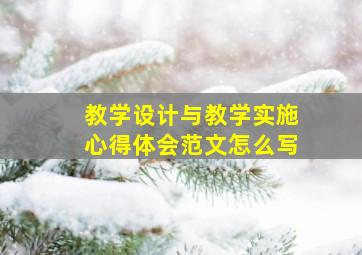 教学设计与教学实施
心得体会范文怎么写